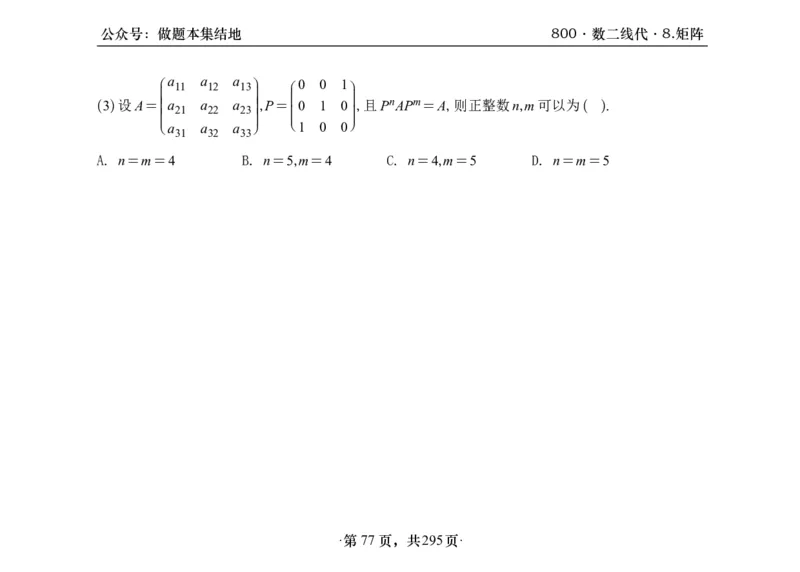 公众号：做题本集结地

800 · 数二线代 · 8.矩阵

(3) 设 $A=\begin{pmatrix} a_{11} & a_{12} & a_{13} \\ a_{21} & a_{22} & a_{23} \\ a_{31} & a_{32} & a_{33} \end{pmatrix}$, $P=\begin{pmatrix} 0 & 0 & 1 \\ 0 & 1 & 0 \\ 1 & 0 & 0 \end{pmatrix}$, 且 $P^nAP^m=A$, 则正整数 $n,m$ 可以为 (   ).

A. $n=m=4$

B. $n=5,m=4$

C. $n=4,m=5$

D. $n=m=5$

·第 77 页，共 295 页·